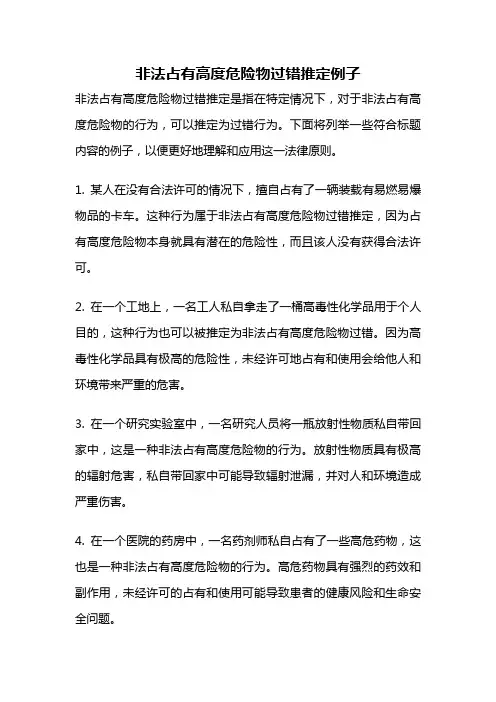 非法占有高度危险物过错推定例子

非法占有高度危险物过错推定是指在特定情况下，对于非法占有高度危险物的行为，可以推定为过错行为。下面将列举一些符合标题内容的例子，以便更好地理解和应用这一法律原则。

1. 某人在没有合法许可的情况下，擅自占有了一辆装载有易燃易爆物品的卡车。这种行为属于非法占有高度危险物过错推定，因为占有高度危险物本身就具有潜在的危险性，而且该人没有获得合法许可。

2. 在一个工地上，一名工人私自拿走了一桶高毒性化学品用于个人目的，这种行为也可以被推定为非法占有高度危险物过错。因为高毒性化学品具有极高的危险性，未经许可地占有和使用会给他人和环境带来严重的危害。

3. 在一个研究实验室中，一名研究人员将一瓶放射性物质私自带回家中，这是一种非法占有高度危险物的行为。放射性物质具有极高的辐射危害，私自带回家中可能导致辐射泄漏，并对人和环境造成严重伤害。

4. 在一个医院的药房中，一名药剂师私自占有了一些高危药物，这也是一种非法占有高度危险物的行为。高危药物具有强烈的药效和副作用，未经许可的占有和使用可能导致患者的健康风险和生命安全问题。